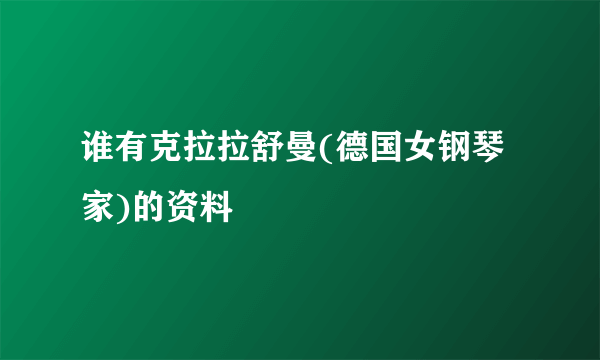 谁有克拉拉舒曼(德国女钢琴家)的资料